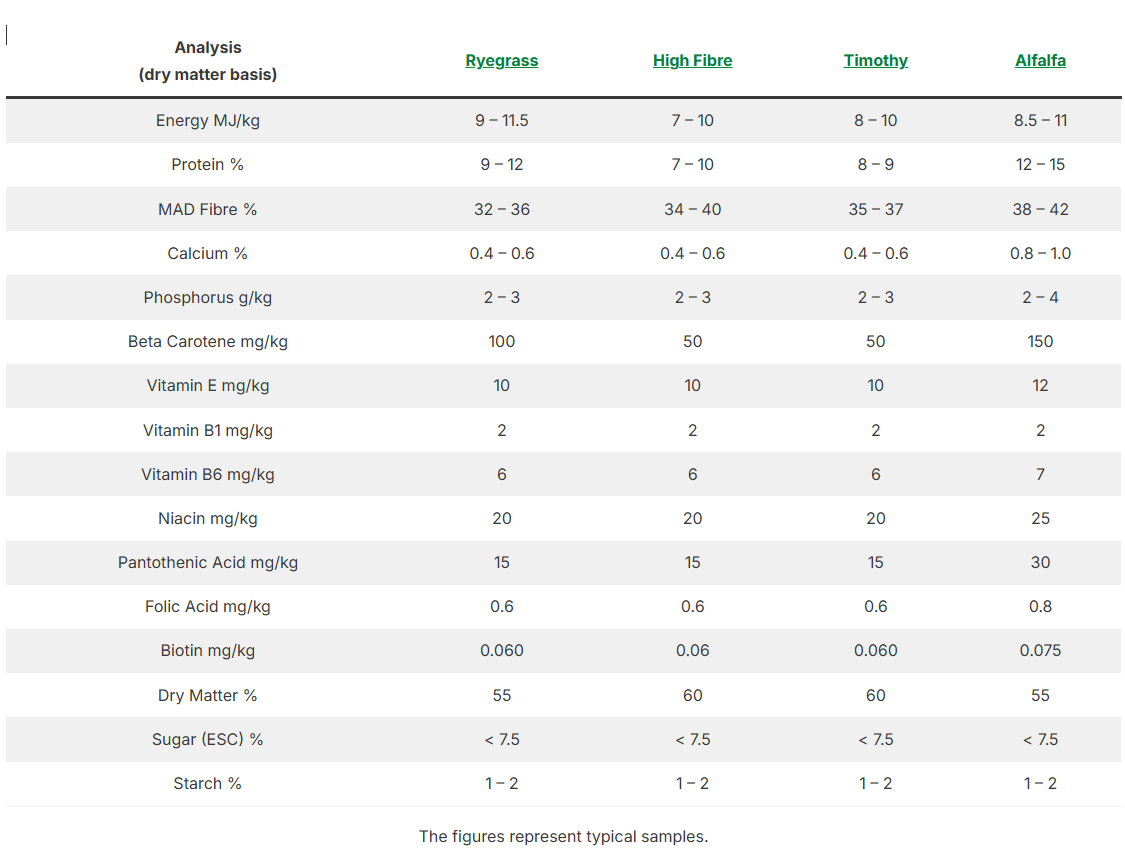 | Analysis (dry matter basis) | Ryegrass | High Fibre | Timothy | Alfalfa |
|---|---|---|---|---|
| Energy MJ/kg | 9 – 11.5 | 7 – 10 | 8 – 10 | 8.5 – 11 |
| Protein % | 9 – 12 | 7 – 10 | 8 – 9 | 12 – 15 |
| MAD Fibre % | 32 – 36 | 34 – 40 | 35 – 37 | 38 – 42 |
| Calcium % | 0.4 – 0.6 | 0.4 – 0.6 | 0.4 – 0.6 | 0.8 – 1.0 |
| Phosphorus g/kg | 2 – 3 | 2 – 3 | 2 – 3 | 2 – 4 |
| Beta Carotene mg/kg | 100 | 50 | 50 | 150 |
| Vitamin E mg/kg | 10 | 10 | 10 | 12 |
| Vitamin B1 mg/kg | 2 | 2 | 2 | 2 |
| Vitamin B6 mg/kg | 6 | 6 | 6 | 7 |
| Niacin mg/kg | 20 | 20 | 20 | 25 |
| Pantothenic Acid mg/kg | 15 | 15 | 15 | 30 |
| Folic Acid mg/kg | 0.6 | 0.6 | 0.6 | 0.8 |
| Biotin mg/kg | 0.060 | 0.06 | 0.060 | 0.075 |
| Dry Matter % | 55 | 60 | 60 | 55 |
| Sugar (ESC) % | < 7.5 | < 7.5 | < 7.5 | < 7.5 |
| Starch % | 1 – 2 | 1 – 2 | 1 – 2 | 1 – 2 |

The figures represent typical samples.